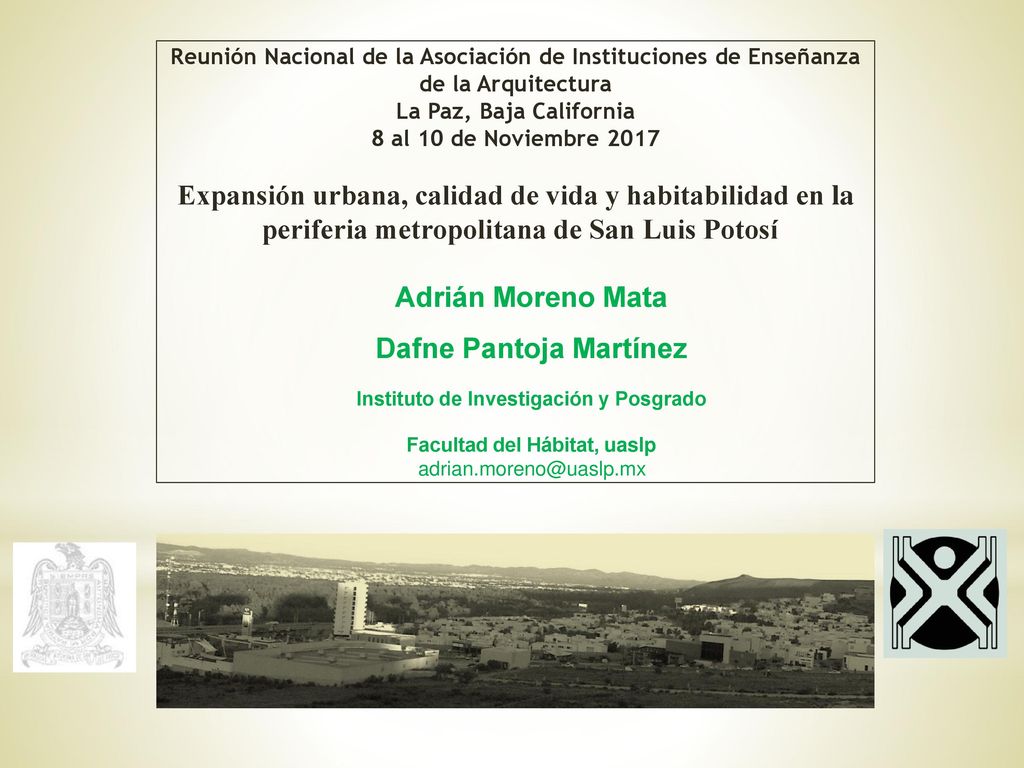 Reunión Nacional de la Asociación de Instituciones de Enseñanza de la Arquitectura
La Paz, Baja California
8 al 10 de Noviembre 2017

Expansión urbana, calidad de vida y habitabilidad en la periferia metropolitana de San Luis Potosí

Adrián Moreno Mata

Dafne Pantoja Martínez

Instituto de Investigación y Posgrado

Facultad del Hábitat, uaslp
adrian.moreno@uaslp.mx